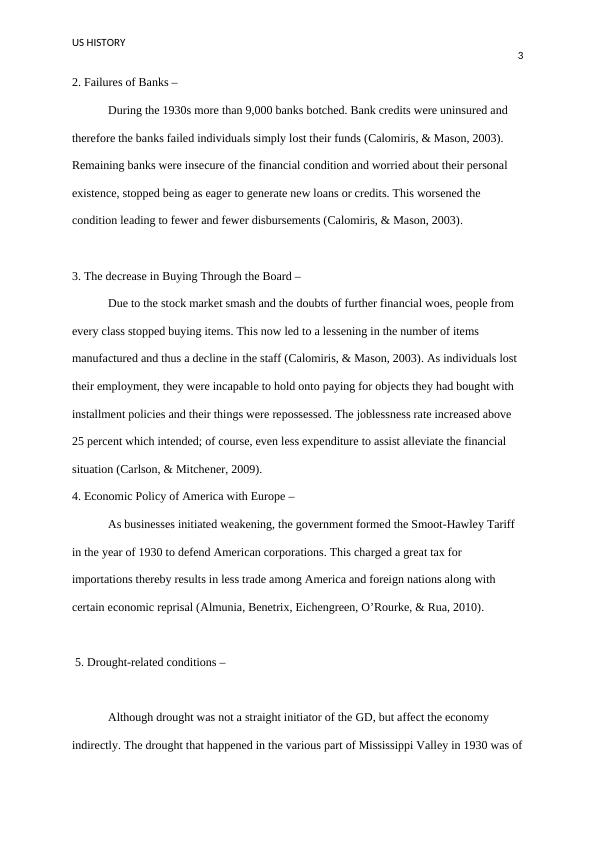 US HISTORY

3

2. Failures of Banks –

During the 1930s more than 9,000 banks botched. Bank credits were uninsured and therefore the banks failed individuals simply lost their funds (Calomiris, & Mason, 2003). Remaining banks were insecure of the financial condition and worried about their personal existence, stopped being as eager to generate new loans or credits. This worsened the condition leading to fewer and fewer disbursements (Calomiris, & Mason, 2003).

3. The decrease in Buying Through the Board –

Due to the stock market smash and the doubts of further financial woes, people from every class stopped buying items. This now led to a lessening in the number of items manufactured and thus a decline in the staff (Calomiris, & Mason, 2003). As individuals lost their employment, they were incapable to hold onto paying for objects they had bought with installment policies and their things were repossessed. The joblessness rate increased above 25 percent which intended; of course, even less expenditure to assist alleviate the financial situation (Carlson, & Mitchener, 2009).

4. Economic Policy of America with Europe –

As businesses initiated weakening, the government formed the Smoot-Hawley Tariff in the year of 1930 to defend American corporations. This charged a great tax for importations thereby results in less trade among America and foreign nations along with certain economic reprisal (Almunia, Benetrix, Eichengreen, O'Rourke, & Rua, 2010).

5. Drought-related conditions –

Although drought was not a straight initiator of the GD, but affect the economy indirectly. The drought that happened in the various part of Mississippi Valley in 1930 was of